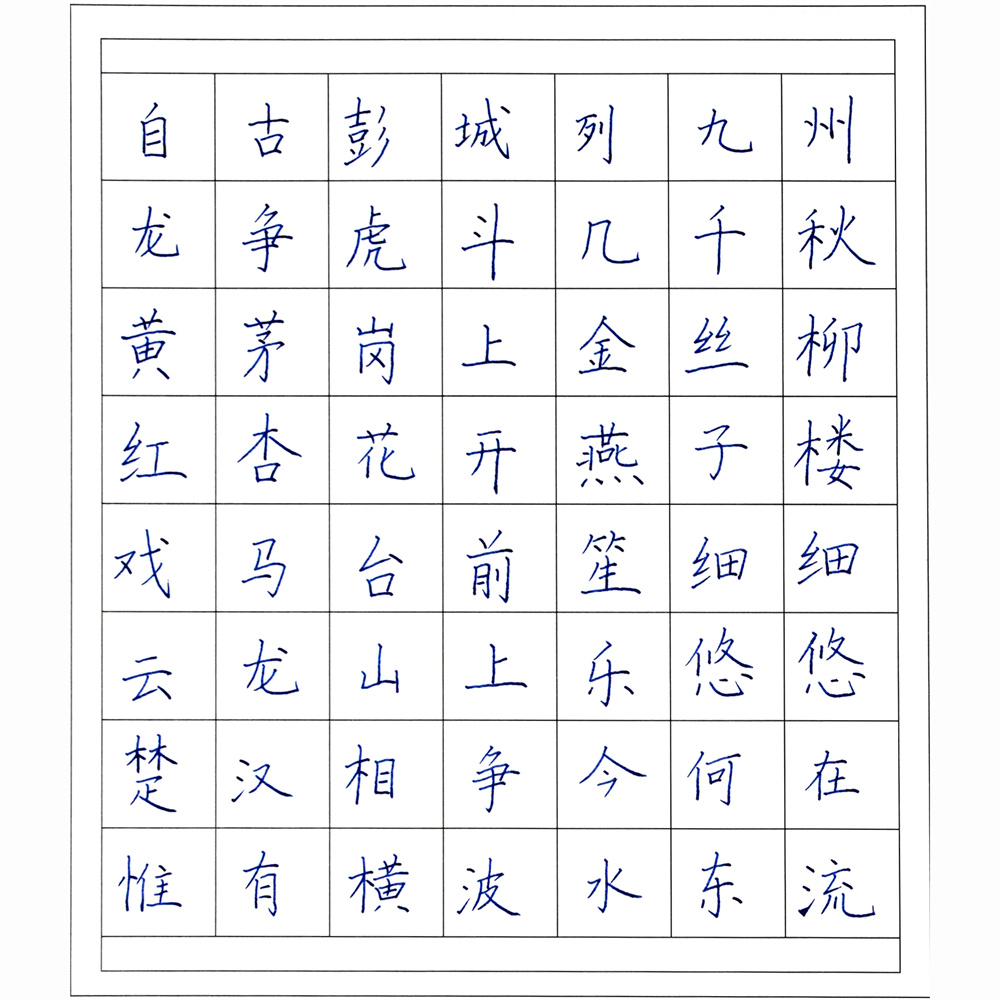 自古彭城列九州
龙争虎斗几千秋
黄茅岗上金丝柳
红杏花开燕子楼
戏马台前笙细细
云龙山上乐悠悠
楚汉相争今何在
惟有横波水东流